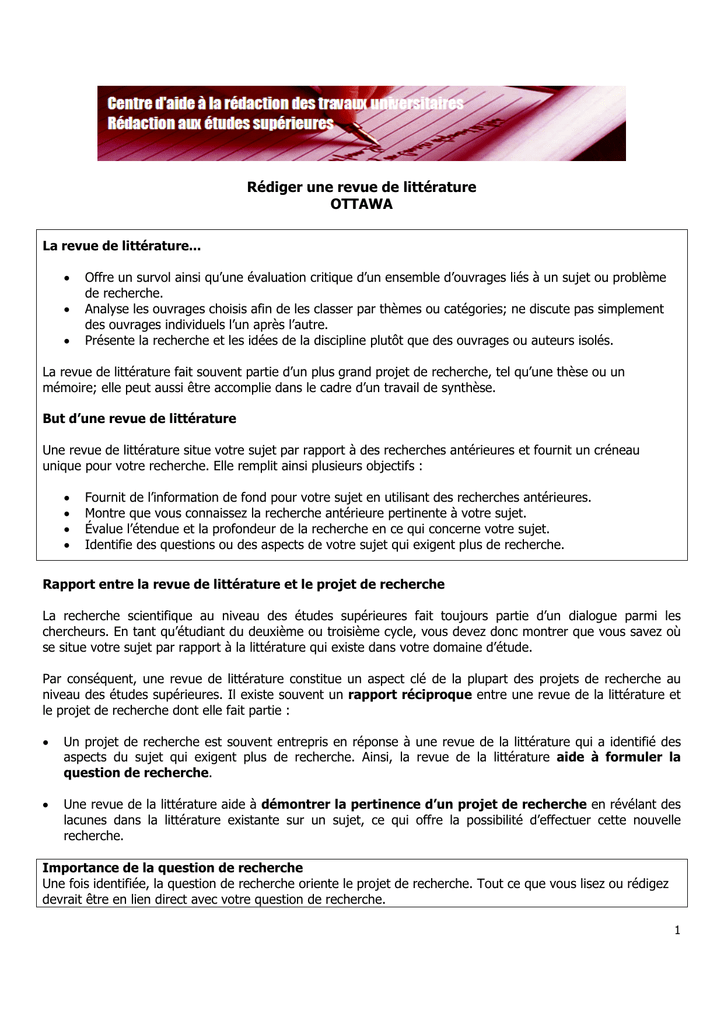 Centre d'aide à la rédaction des travaux universitaires
Rédaction aux études supérieures

Rédiger une revue de littérature
OTTAWA

La revue de littérature...

• Offre un survol ainsi qu'une évaluation critique d'un ensemble d'ouvrages liés à un sujet ou problème de recherche.
• Analyse les ouvrages choisis afin de les classer par thèmes ou catégories; ne discute pas simplement des ouvrages individuels l'un après l'autre.
• Présente la recherche et les idées de la discipline plutôt que des ouvrages ou auteurs isolés.

La revue de littérature fait souvent partie d'un plus grand projet de recherche, tel qu'une thèse ou un mémoire; elle peut aussi être accomplie dans le cadre d'un travail de synthèse.

But d'une revue de littérature

Une revue de littérature situe votre sujet par rapport à des recherches antérieures et fournit un créneau unique pour votre recherche. Elle remplit ainsi plusieurs objectifs :

• Fournit de l'information de fond pour votre sujet en utilisant des recherches antérieures.
• Montre que vous connaissez la recherche antérieure pertinente à votre sujet.
• Évalue l'étendue et la profondeur de la recherche en ce qui concerne votre sujet.
• Identifie des questions ou des aspects de votre sujet qui exigent plus de recherche.

Rapport entre la revue de littérature et le projet de recherche

La recherche scientifique au niveau des études supérieures fait toujours partie d'un dialogue parmi les chercheurs. En tant qu'étudiant du deuxième ou troisième cycle, vous devez donc montrer que vous savez où se situe votre sujet par rapport à la littérature qui existe dans votre domaine d'étude.

Par conséquent, une revue de littérature constitue un aspect clé de la plupart des projets de recherche au niveau des études supérieures. Il existe souvent un rapport réciproque entre une revue de la littérature et le projet de recherche dont elle fait partie :

• Un projet de recherche est souvent entrepris en réponse à une revue de la littérature qui a identifié des aspects du sujet qui exigent plus de recherche. Ainsi, la revue de la littérature aide à formuler la question de recherche.

• Une revue de la littérature aide à démontrer la pertinence d'un projet de recherche en révélant des lacunes dans la littérature existante sur un sujet, ce qui offre la possibilité d'effectuer cette nouvelle recherche.

Importance de la question de recherche
Une fois identifiée, la question de recherche oriente le projet de recherche. Tout ce que vous lisez ou rédigez devrait être en lien direct avec votre question de recherche.

1